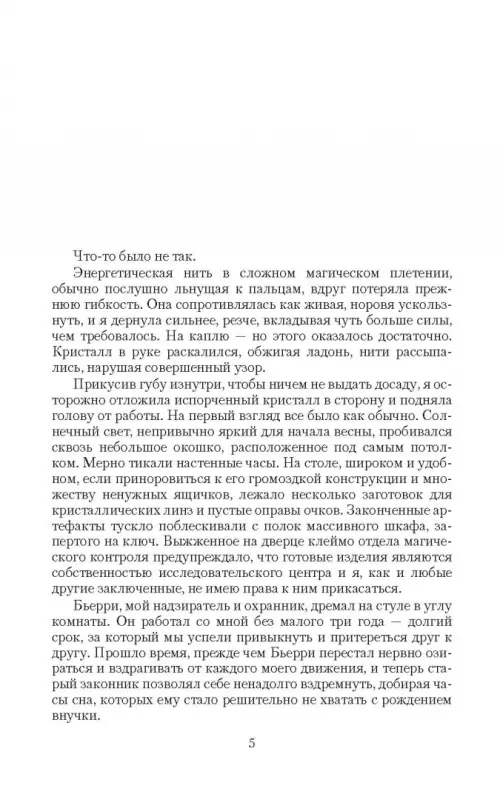 Что-то было не так.

Энергетическая нить в сложном магическом плетении, обычно послушно льнущая к пальцам, вдруг потеряла прежнюю гибкость. Она сопротивлялась как живая, норовя ускользнуть, и я дернула сильнее, резче, вкладывая чуть больше силы, чем требовалось. На каплю — но этого оказалось достаточно. Кристалл в руке раскалился, обжигая ладонь, нити рассыпались, нарушая совершенный узор.

Прикусив губу изнутри, чтобы ничем не выдать досаду, я осторожно отложила испорченный кристалл в сторону и подняла голову от работы. На первый взгляд все было как обычно. Солнечный свет, непривычно яркий для начала весны, пробивался сквозь небольшое окошко, расположенное под самым потолком. Мерно тикали настенные часы. На столе, широком и удобном, если приноровиться к его громоздкой конструкции и множеству ненужных ящичков, лежало несколько заготовок для кристаллических линз и пустые оправы очков. Законченные артефакты тускло поблескивали с полок массивного шкафа, запертого на ключ. Выжженное на дверце клеймо отдела магического контроля предупреждало, что готовые изделия являются собственностью исследовательского центра и я, как и любые другие заключенные, не имею права к ним прикасаться.

Бьерри, мой надзиратель и охранник, дремал на стуле в углу комнаты. Он работал со мной без малого три года — долгий срок, за который мы успели привыкнуть и притереться друг к другу. Прошло время, прежде чем Бьерри перестал нервно озираться и вздрагивать от каждого моего движения, и теперь старый законник позволял себе ненадолго вздремнуть, добирая часы сна, которых ему стало решительно не хватать с рождением внучки.

5